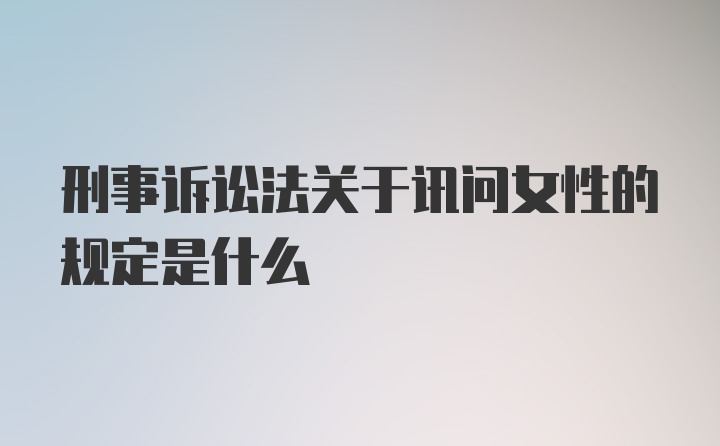 刑事诉讼法关于讯问女性的规定是什么